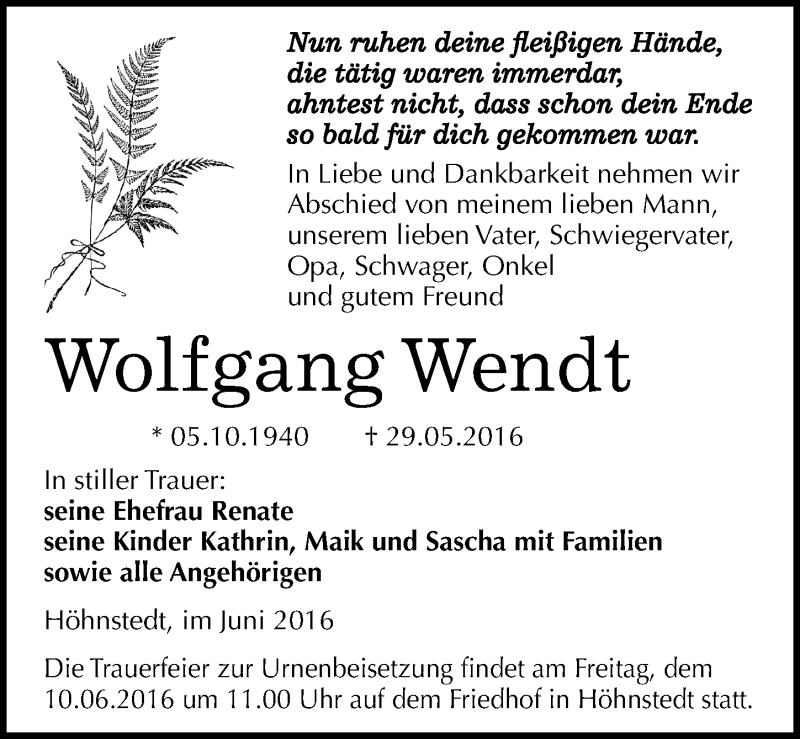 Nun ruhen deine fleißigen Hände,
die tätig waren immerdar,
ahntest nicht, dass schon dein Ende
so bald für dich gekommen war.

In Liebe und Dankbarkeit nehmen wir Abschied von meinem lieben Mann, unserem lieben Vater, Schwiegervater, Opa, Schwager, Onkel und gutem Freund

Wolfgang Wendt

* 05.10.1940 † 29.05.2016

In stiller Trauer:
seine Ehefrau Renate
seine Kinder Kathrin, Maik und Sascha mit Familien
sowie alle Angehörigen

Höhnstedt, im Juni 2016

Die Trauerfeier zur Urnenbeisetzung findet am Freitag, dem 10.06.2016 um 11.00 Uhr auf dem Friedhof in Höhnstedt statt.